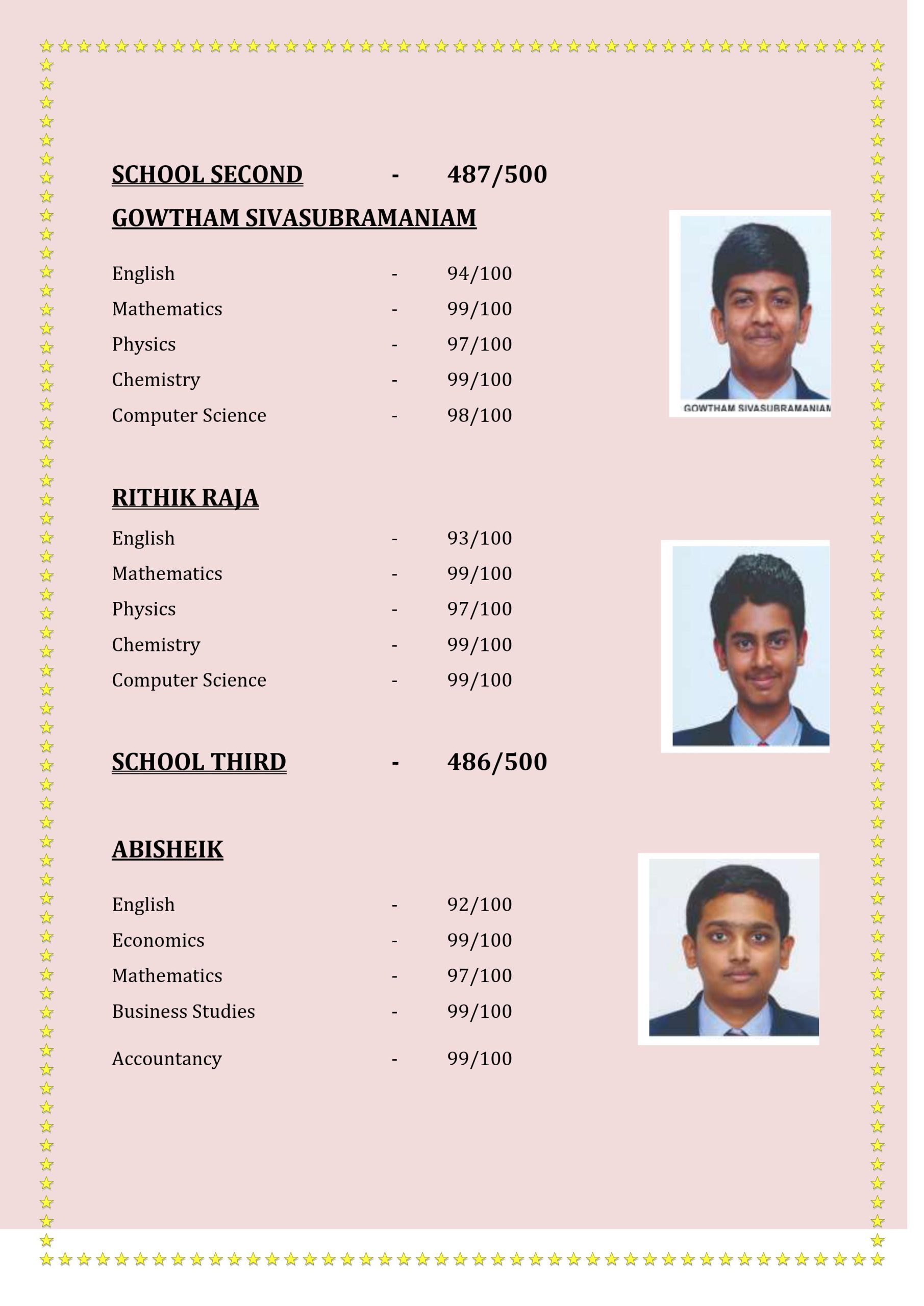 SCHOOL SECOND - 487/500

GOWTHAM SIVASUBRAMANIAM

English - 94/100
Mathematics - 99/100
Physics - 97/100
Chemistry - 99/100
Computer Science - 98/100

GOWTHAM SIVASUBRAMANIAM

RITHIK RAJA

English - 93/100
Mathematics - 99/100
Physics - 97/100
Chemistry - 99/100
Computer Science - 99/100

SCHOOL THIRD - 486/500

ABISHEIK

English - 92/100
Economics - 99/100
Mathematics - 97/100
Business Studies - 99/100
Accountancy - 99/100